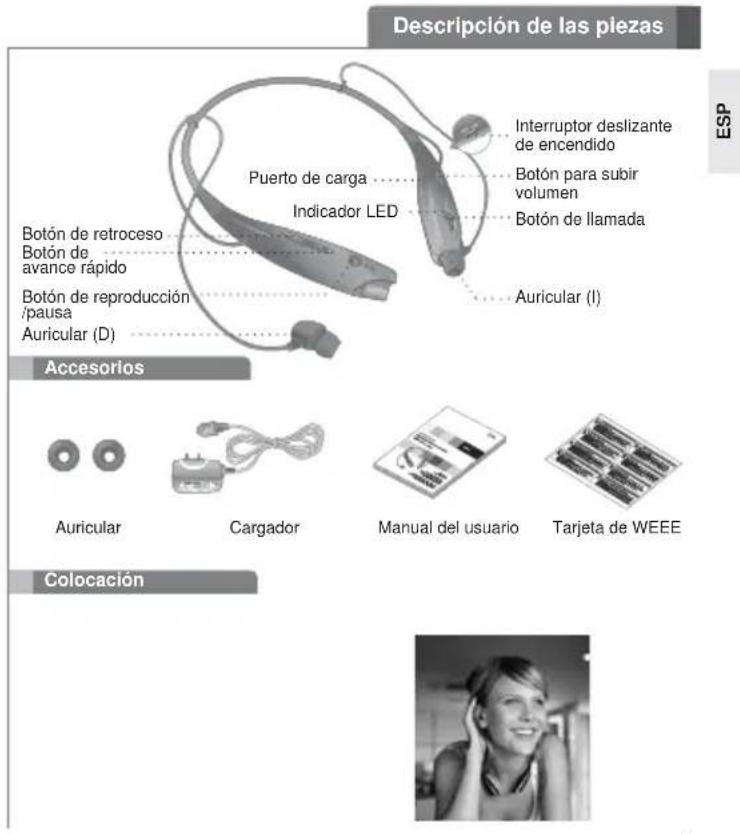 Descripción de las piezas

ESP

Interruptor deslizante de encendido
Puerto de carga
Botón para subir volumen
Indicador LED
Botón de llamada
Botón de retroceso
Botón de avance rápido
Botón de reproducción /pausa
Auricular (I)
Auricular (D)

Accesorios

Auricular
Cargador
Manual del usuario
Tarjeta de WEEE

Colocación